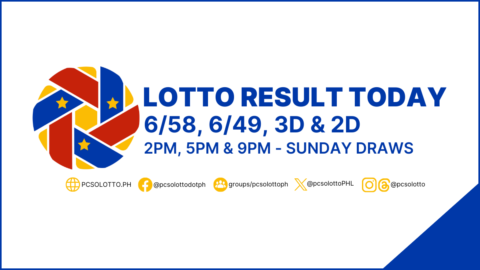 LOTTO RESULT TODAY
6/58, 6/49, 3D & 2D
2PM, 5PM & 9PM - SUNDAY DRAWS

PCSOLOTTO.PH @pcsolottodotph groups/pcsolottoph @pcsolottoPHL @pcsolotto